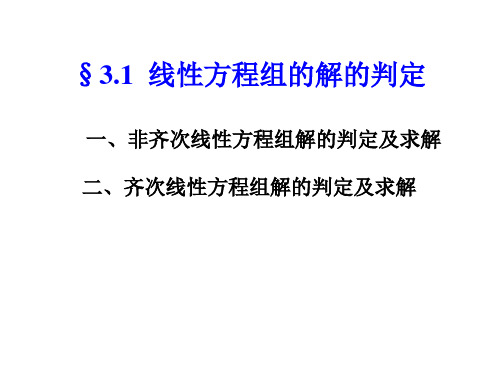 § 3.1 线性方程组的解的判定

一、非齐次线性方程组解的判定及求解

二、齐次线性方程组解的判定及求解